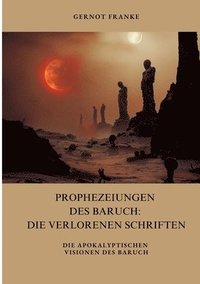 GERNOT FRANKE

PROPHEZEIUNGEN DES BARUCH: DIE VERLORENEN SCHRIFTEN

DIE APOKALYPTISCHEN VISIONEN DES BARUCH